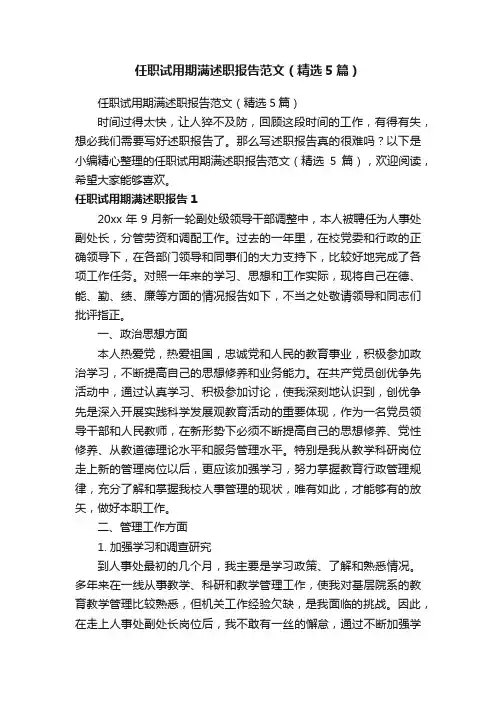 任职试用期满述职报告范文（精选5篇）

任职试用期满述职报告范文（精选5篇）

时间过得太快，让人猝不及防，回顾这段时间的工作，有得有失，想必我们需要写好述职报告了。那么写述职报告真的很难吗？以下是小编精心整理的任职试用期满述职报告范文（精选5篇），欢迎阅读，希望大家能够喜欢。

任职试用期满述职报告1

20xx年9月新一轮副处级领导干部调整中，本人被聘任为人事处副处长，分管劳资和调配工作。过去的一年里，在校党委和行政的正确领导下，在各部门领导和同事们的大力支持下，比较好地完成了各项工作任务。对照一年来的学习、思想和工作实际，现将自己在德、能、勤、绩、廉等方面的情况报告如下，不当之处敬请领导和同志们批评指正。

一、政治思想方面

本人热爱党，热爱祖国，忠诚党和人民的教育事业，积极参加政治学习，不断提高自己的思想修养和业务能力。在共产党员创优争先活动中，通过认真学习、积极参加讨论，使我深刻地认识到，创优争先是深入开展实践科学发展观教育活动的重要体现，作为一名党员领导干部和人民教师，在新形势下必须不断提高自己的思想修养、党性修养、从教道德理论水平和服务管理水平。特别是我从教学科研岗位走上新的管理岗位以后，更应该加强学习，努力掌握教育行政管理规律，充分了解和掌握我校人事管理的现状，唯有如此，才能够有的放矢，做好本职工作。

二、管理工作方面

1. 加强学习和调查研究

到人事处最初的几个月，我主要是学习政策、了解和熟悉情况。多年来在一线从事教学、科研和教学管理工作，使我对基层院系的教育教学管理比较熟悉，但机关工作经验欠缺，是我面临的挑战。因此，在走上人事处副处长岗位后，我不敢有一丝的懈怠，通过不断加强学